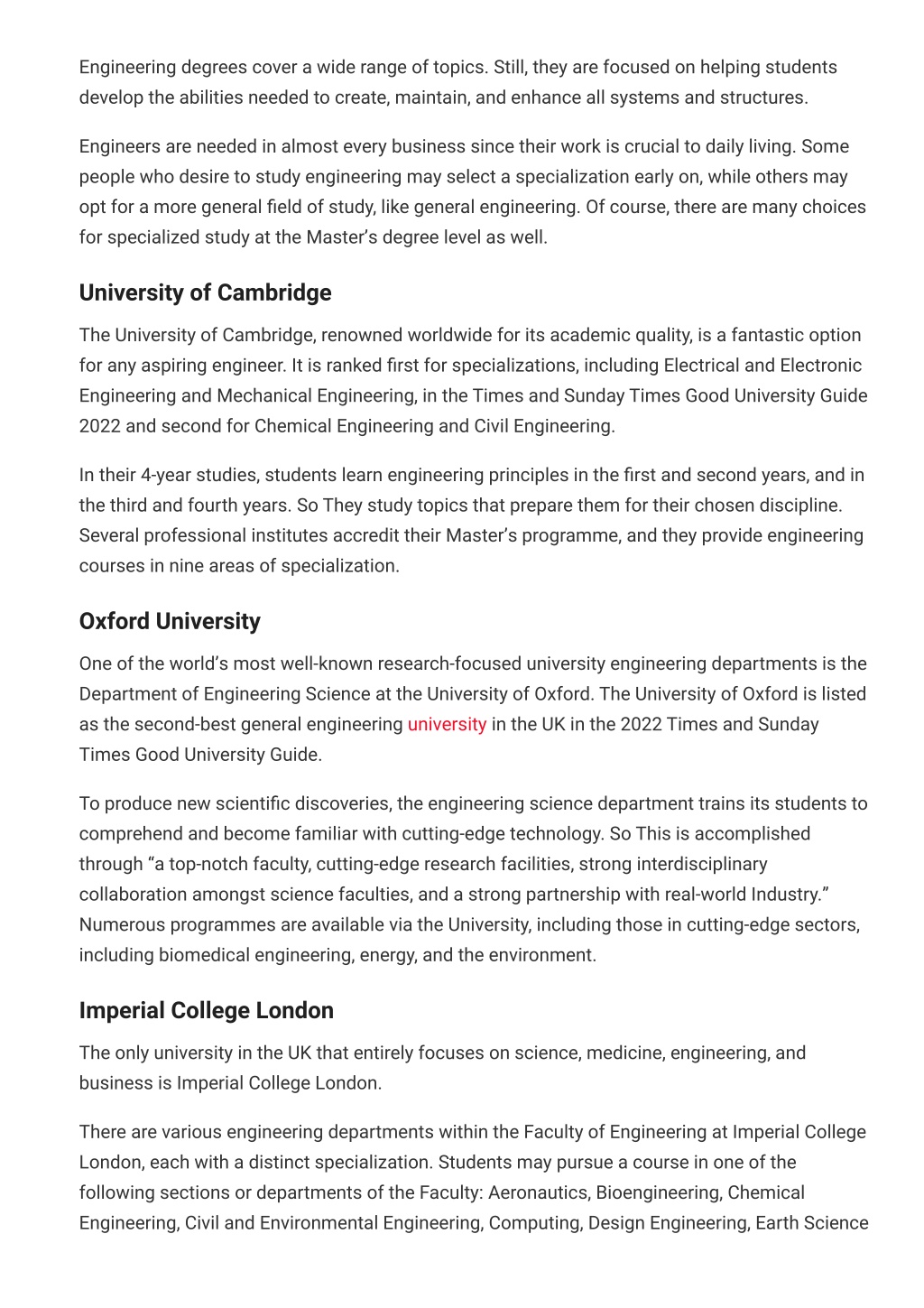 Engineering degrees cover a wide range of topics. Still, they are focused on helping students develop the abilities needed to create, maintain, and enhance all systems and structures.

Engineers are needed in almost every business since their work is crucial to daily living. Some people who desire to study engineering may select a specialization early on, while others may opt for a more general field of study, like general engineering. Of course, there are many choices for specialized study at the Master's degree level as well.

University of Cambridge

The University of Cambridge, renowned worldwide for its academic quality, is a fantastic option for any aspiring engineer. It is ranked first for specializations, including Electrical and Electronic Engineering and Mechanical Engineering, in the Times and Sunday Times Good University Guide 2022 and second for Chemical Engineering and Civil Engineering.

In their 4-year studies, students learn engineering principles in the first and second years, and in the third and fourth years. So They study topics that prepare them for their chosen discipline. Several professional institutes accredit their Master's programme, and they provide engineering courses in nine areas of specialization.

Oxford University

One of the world's most well-known research-focused university engineering departments is the Department of Engineering Science at the University of Oxford. The University of Oxford is listed as the second-best general engineering university in the UK in the 2022 Times and Sunday Times Good University Guide.

To produce new scientific discoveries, the engineering science department trains its students to comprehend and become familiar with cutting-edge technology. So This is accomplished through "a top-notch faculty, cutting-edge research facilities, strong interdisciplinary collaboration amongst science faculties, and a strong partnership with real-world Industry." Numerous programmes are available via the University, including those in cutting-edge sectors, including biomedical engineering, energy, and the environment.

Imperial College London

The only university in the UK that entirely focuses on science, medicine, engineering, and business is Imperial College London.

There are various engineering departments within the Faculty of Engineering at Imperial College London, each with a distinct specialization. Students may pursue a course in one of the following sections or departments of the Faculty: Aeronautics, Bioengineering, Chemical Engineering, Civil and Environmental Engineering, Computing, Design Engineering, Earth Science